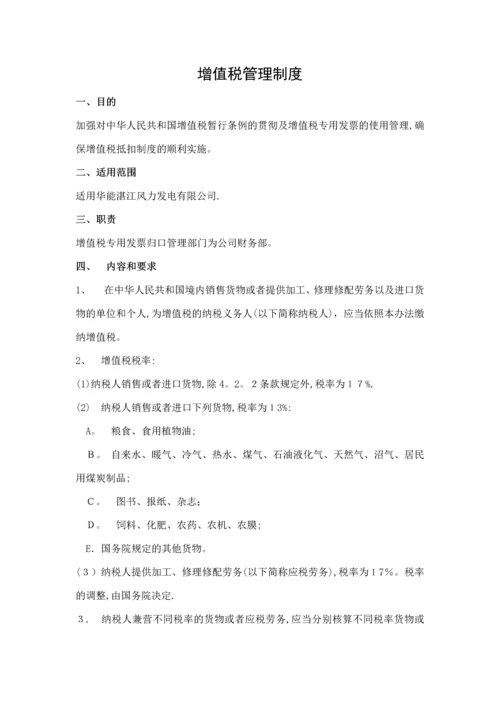 增值税管理制度

一、目的

加强对中华人民共和国增值税暂行条例的贯彻及增值税专用发票的使用管理,确保增值税抵扣制度的顺利实施。

二、适用范围

适用华能湛江风力发电有限公司.

三、职责

增值税专用发票归口管理部门为公司财务部。

四、 内容和要求

1、 在中华人民共和国境内销售货物或者提供加工、修理修配劳务以及进口货物的单位和个人,为增值税的纳税义务人(以下简称纳税人),应当依照本办法缴纳增值税。

2、 增值税税率:

(1)纳税人销售或者进口货物,除4。2。2条款规定外,税率为17%.

(2) 纳税人销售或者进口下列货物,税率为13%:

A。 粮食、食用植物油;

B。 自来水、暖气、冷气、热水、煤气、石油液化气、天然气、沼气、居民用煤炭制品;

C。 图书、报纸、杂志;

D。 饲料、化肥、农药、农机、农膜;

E. 国务院规定的其他货物。

(3)纳税人提供加工、修理修配劳务(以下简称应税劳务),税率为17%。税率的调整,由国务院决定.

3. 纳税人兼营不同税率的货物或者应税劳务,应当分别核算不同税率货物或